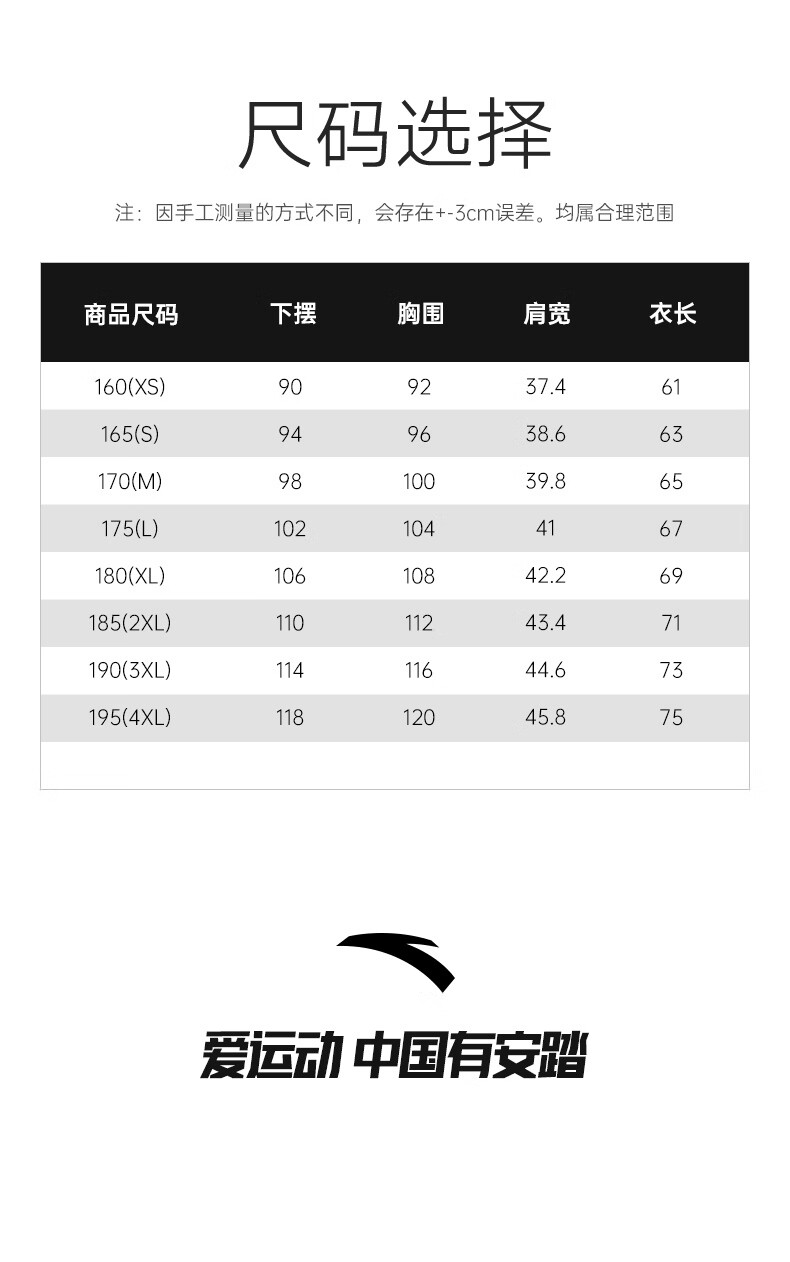 尺码选择

注：因手工测量的方式不同，会存在+-3cm误差。均属合理范围

| 商品尺码 | 下摆 | 胸围 | 肩宽 | 衣长 |
|---|---|---|---|---|
| 160(XS) | 90 | 92 | 37.4 | 61 |
| 165(S) | 94 | 96 | 38.6 | 63 |
| 170(M) | 98 | 100 | 39.8 | 65 |
| 175(L) | 102 | 104 | 41 | 67 |
| 180(XL) | 106 | 108 | 42.2 | 69 |
| 185(2XL) | 110 | 112 | 43.4 | 71 |
| 190(3XL) | 114 | 116 | 44.6 | 73 |
| 195(4XL) | 118 | 120 | 45.8 | 75 |

爱运动 中国有安踏